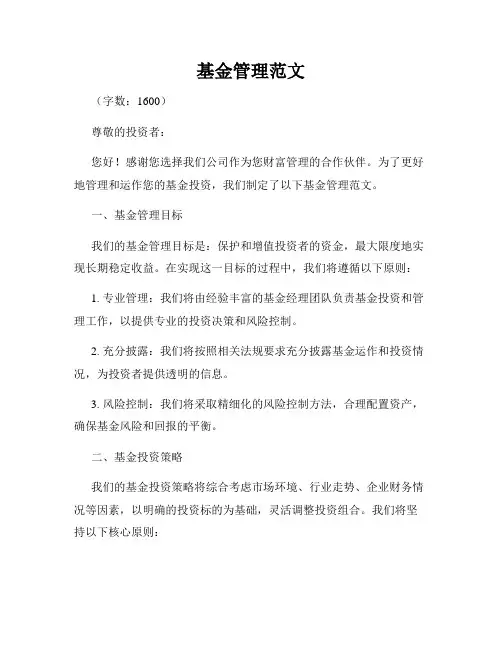 基金管理范文

（字数：1600）

尊敬的投资者：

您好！感谢您选择我们公司作为您财富管理的合作伙伴。为了更好地管理和运作您的基金投资，我们制定了以下基金管理范文。

一、基金管理目标

我们的基金管理目标是：保护和增值投资者的资金，最大限度地实现长期稳定收益。在实现这一目标的过程中，我们将遵循以下原则：

1. 专业管理：我们将由经验丰富的基金经理团队负责基金投资和管理工作，以提供专业的投资决策和风险控制。

2. 充分披露：我们将按照相关法规要求充分披露基金运作和投资情况，为投资者提供透明的信息。

3. 风险控制：我们将采取精细化的风险控制方法，合理配置资产，确保基金风险和回报的平衡。

二、基金投资策略

我们的基金投资策略将综合考虑市场环境、行业走势、企业财务情况等因素，以明确的投资标的为基础，灵活调整投资组合。我们将坚持以下核心原则：